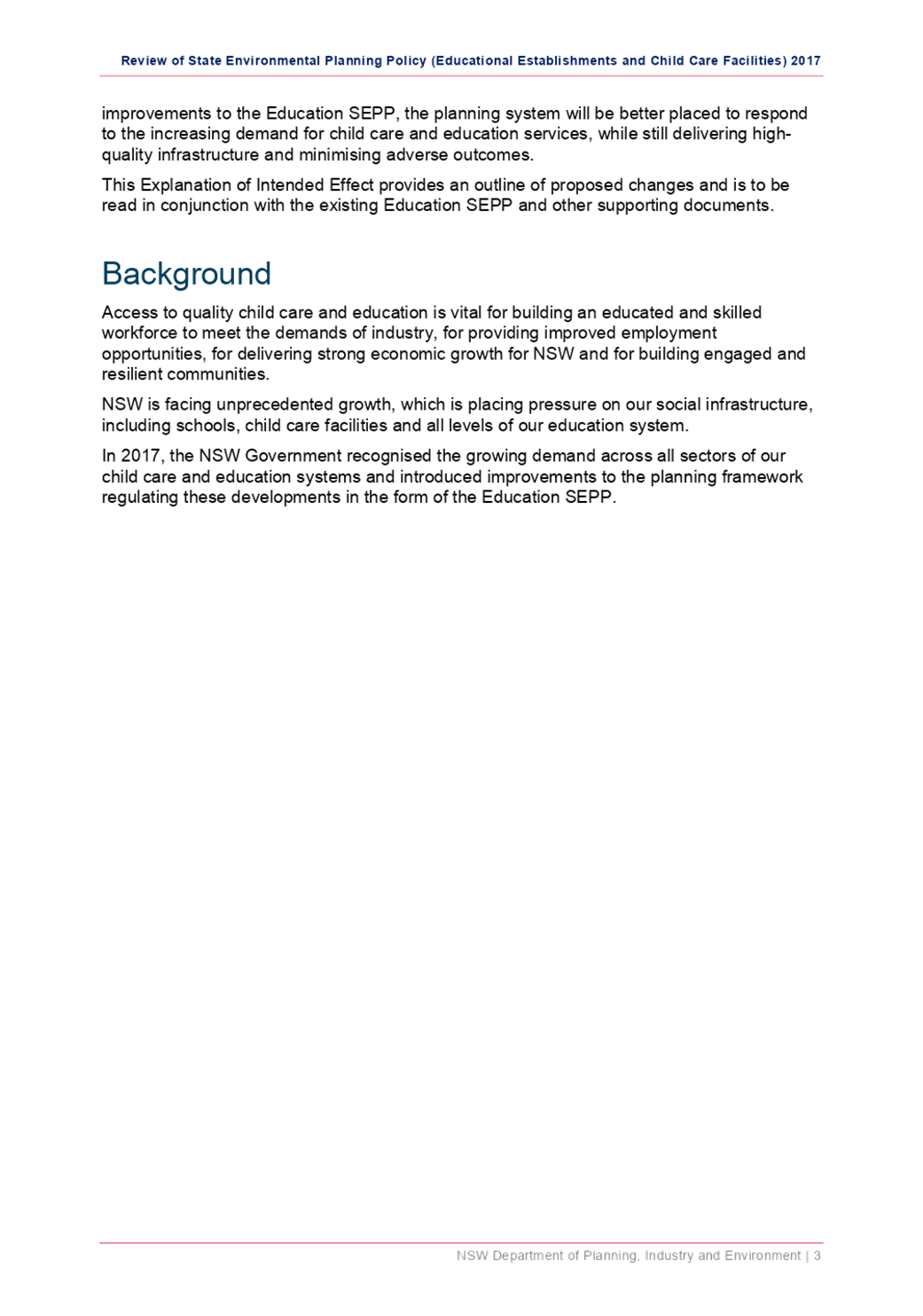 Review of State Environmental Planning Policy (Educational Establishments and Child Care Facilities) 2017

improvements to the Education SEPP, the planning system will be better placed to respond to the increasing demand for child care and education services, while still delivering high-quality infrastructure and minimising adverse outcomes.

This Explanation of Intended Effect provides an outline of proposed changes and is to be read in conjunction with the existing Education SEPP and other supporting documents.

Background

Access to quality child care and education is vital for building an educated and skilled workforce to meet the demands of industry, for providing improved employment opportunities, for delivering strong economic growth for NSW and for building engaged and resilient communities.

NSW is facing unprecedented growth, which is placing pressure on our social infrastructure, including schools, child care facilities and all levels of our education system.

In 2017, the NSW Government recognised the growing demand across all sectors of our child care and education systems and introduced improvements to the planning framework regulating these developments in the form of the Education SEPP.

NSW Department of Planning, Industry and Environment | 3